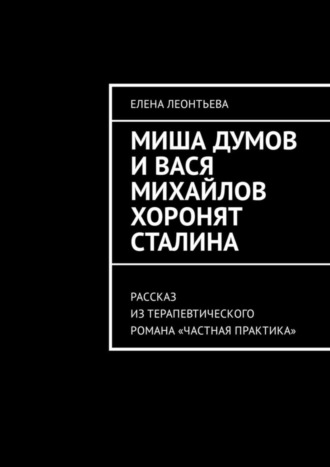 ЕЛЕНА ЛЕОНТЬЕВА

МИША ДУМОВ И ВАСЯ МИХАЙЛОВ ХОРОНЯТ СТАЛИНА

РАССКАЗ ИЗ ТЕРАПЕВТИЧЕСКОГО РОМАНА «ЧАСТНАЯ ПРАКТИКА»